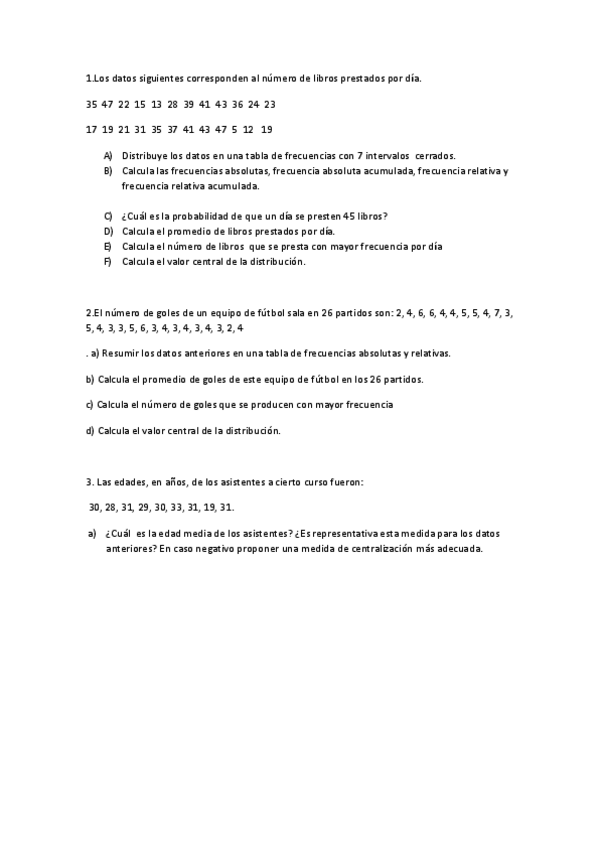 1.Los datos siguientes corresponden al número de libros prestados por día.

35 47 22 15 13 28 39 41 43 36 24 23

17 19 21 31 35 37 41 43 47 5 12 19

A) Distribuye los datos en una tabla de frecuencias con 7 intervalos cerrados.
B) Calcula las frecuencias absolutas, frecuencia absoluta acumulada, frecuencia relativa y frecuencia relativa acumulada.

C) ¿Cuál es la probabilidad de que un día se presten 45 libros?
D) Calcula el promedio de libros prestados por día.
E) Calcula el número de libros que se presta con mayor frecuencia por día
F) Calcula el valor central de la distribución.

2.El número de goles de un equipo de fútbol sala en 26 partidos son: 2, 4, 6, 6, 4, 4, 5, 5, 4, 7, 3, 5, 4, 3, 3, 5, 6, 3, 4, 3, 4, 3, 4, 3, 2, 4

. a) Resumir los datos anteriores en una tabla de frecuencias absolutas y relativas.

b) Calcula el promedio de goles de este equipo de fútbol en los 26 partidos.

c) Calcula el número de goles que se producen con mayor frecuencia

d) Calcula el valor central de la distribución.

3. Las edades, en años, de los asistentes a cierto curso fueron:

30, 28, 31, 29, 30, 33, 31, 19, 31.

a) ¿Cuál es la edad media de los asistentes? ¿Es representativa esta medida para los datos anteriores? En caso negativo proponer una medida de centralización más adecuada.